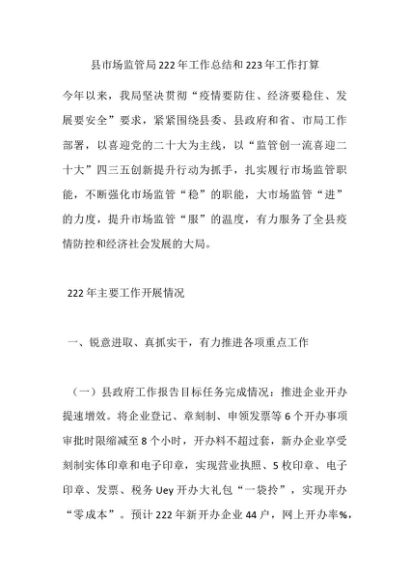 县市场监管局222年工作总结和223年工作打算

今年以来，我局坚决贯彻“疫情要防住、经济要稳住、发展要安全”要求，紧紧围绕县委、县政府和省、市局工作部署，以喜迎党的二十大为主线，以“监管创一流喜迎二十大”四三五创新提升行动为抓手，扎实履行市场监管职能，不断强化市场监管“稳”的职能，大市场监管“进”的力度，提升市场监管“服”的温度，有力服务了全县疫情防控和经济社会发展的大局。

222年主要工作开展情况

一、锐意进取、真抓实干，有力推进各项重点工作

（一）县政府工作报告目标任务完成情况：推进企业开办提速增效。将企业登记、章刻制、申领发票等6个开办事项审批时限缩减至8个小时，开办料不超过套，新办企业享受刻制实体印章和电子印章，实现营业执照、5枚印章、电子印章、发票、税务Uey开办大礼包“一袋拎”，实现开办“零成本”。预计222年新开办企业44户，网上开办率%，